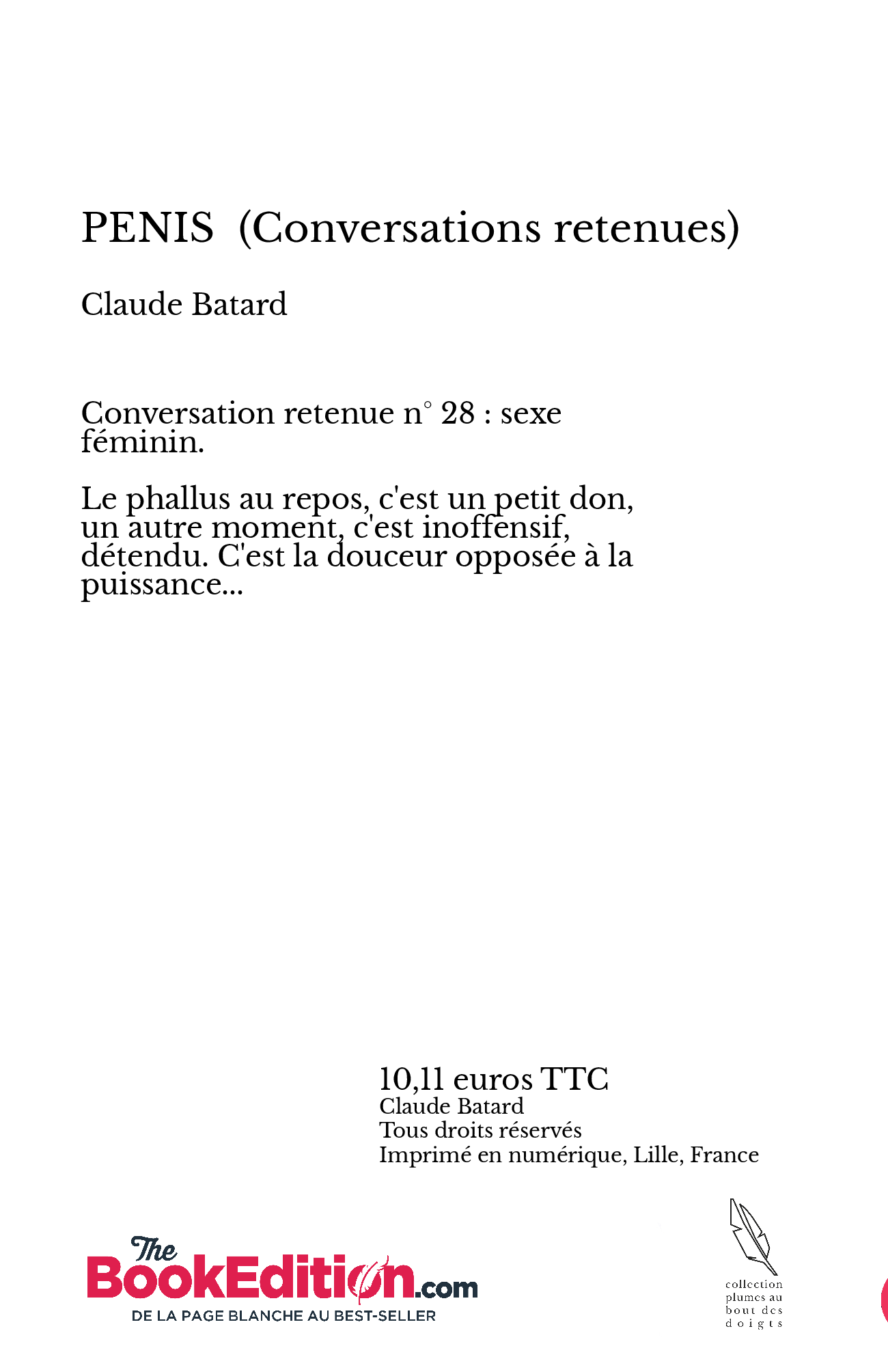 PENIS (Conversations retenues)

Claude Batard

Conversation retenue n° 28 : sexe féminin.

Le phallus au repos, c'est un petit don, un autre moment, c'est inoffensif, détendu. C'est la douceur opposée à la puissance...

10,11 euros TTC
Claude Batard
Tous droits réservés
Imprimé en numérique, Lille, France

The BookEdition.com
DE LA PAGE BLANCHE AU BEST-SELLER

collection plumes au bout des doigts